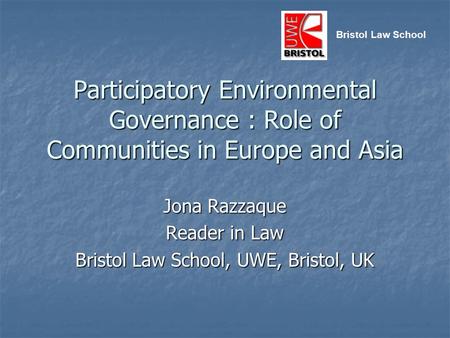 UWE
BRISTOL

Bristol Law School

Participatory Environmental Governance : Role of Communities in Europe and Asia

Jona Razzaque
Reader in Law
Bristol Law School, UWE, Bristol, UK